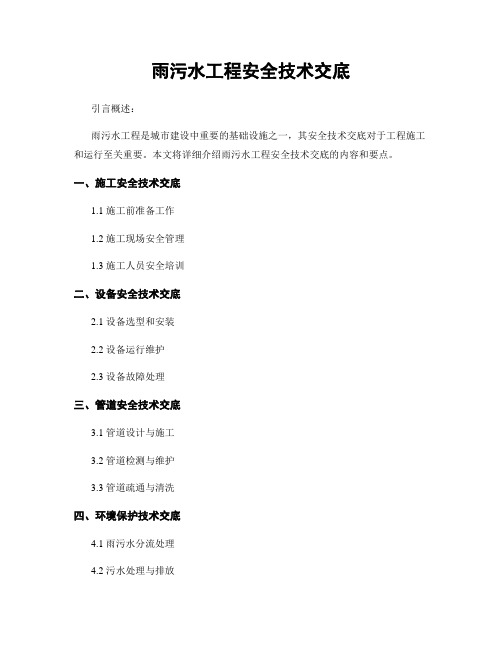 雨污水工程安全技术交底

引言概述：

雨污水工程是城市建设中重要的基础设施之一，其安全技术交底对于工程施工和运行至关重要。本文将详细介绍雨污水工程安全技术交底的内容和要点。

一、施工安全技术交底

1.1 施工前准备工作

1.2 施工现场安全管理

1.3 施工人员安全培训

二、设备安全技术交底

2.1 设备选型和安装

2.2 设备运行维护

2.3 设备故障处理

三、管道安全技术交底

3.1 管道设计与施工

3.2 管道检测与维护

3.3 管道疏通与清洗

四、环境保护技术交底

4.1 雨污水分流处理

4.2 污水处理与排放